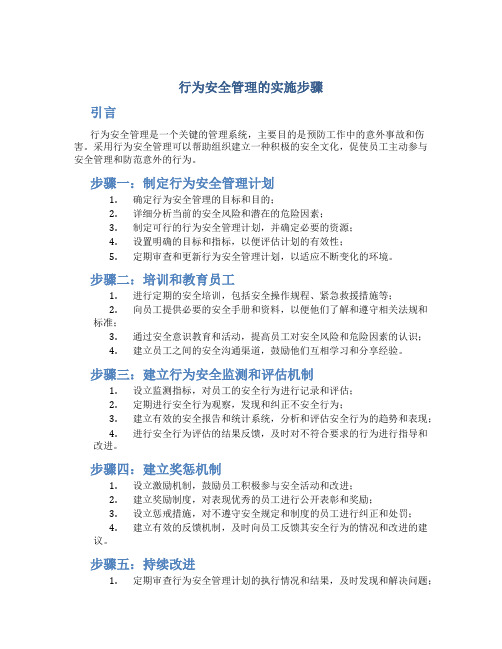 行为安全管理的实施步骤

引言

行为安全管理是一个关键的管理系统，主要目的是预防工作中的意外事故和伤害。采用行为安全管理可以帮助组织建立一种积极的安全文化，促使员工主动参与安全管理和防范意外的行为。

步骤一：制定行为安全管理计划

1. 确定行为安全管理的目标和目的；
2. 详细分析当前的安全风险和潜在的危险因素；
3. 制定可行的行为安全管理计划，并确定必要的资源；
4. 设置明确的目标和指标，以便评估计划的有效性；
5. 定期审查和更新行为安全管理计划，以适应不断变化的环境。

步骤二：培训和教育员工

1. 进行定期的安全培训，包括安全操作规程、紧急救援措施等；
2. 向员工提供必要的安全手册和资料，以便他们了解和遵守相关法规和标准；
3. 通过安全意识教育和活动，提高员工对安全风险和危险因素的认识；
4. 建立员工之间的安全沟通渠道，鼓励他们互相学习和分享经验。

步骤三：建立行为安全监测和评估机制

1. 设立监测指标，对员工的安全行为进行记录和评估；
2. 定期进行安全行为观察，发现和纠正不安全行为；
3. 建立有效的安全报告和统计系统，分析和评估安全行为的趋势和表现；
4. 进行安全行为评估的结果反馈，及时对不符合要求的行为进行指导和改进。

步骤四：建立奖惩机制

1. 设立激励机制，鼓励员工积极参与安全活动和改进；
2. 建立奖励制度，对表现优秀的员工进行公开表彰和奖励；
3. 设立惩戒措施，对不遵守安全规定和制度的员工进行纠正和处罚；
4. 建立有效的反馈机制，及时向员工反馈其安全行为的情况和改进的建议。

步骤五：持续改进

1. 定期审查行为安全管理计划的执行情况和结果，及时发现和解决问题；